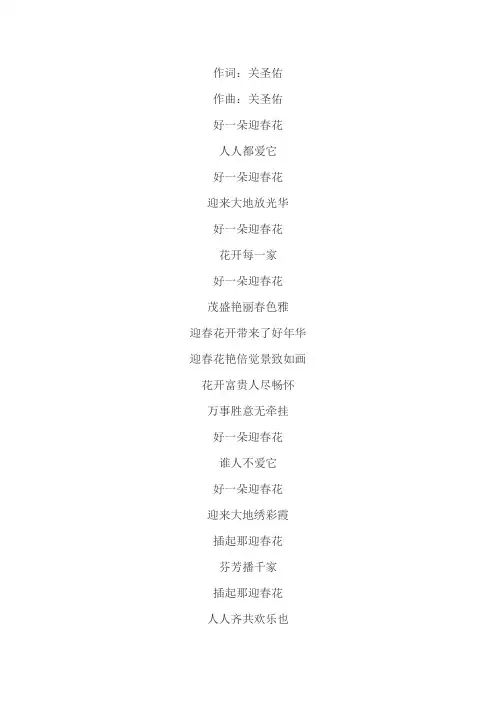 作词：关圣佑

作曲：关圣佑

好一朵迎春花

人人都爱它

好一朵迎春花

迎来大地放光华

好一朵迎春花

花开每一家

好一朵迎春花

茂盛艳丽春色雅

迎春花开带来了好年华

迎春花艳倍觉景致如画

花开富贵人尽畅怀

万事胜意无牵挂

好一朵迎春花

谁人不爱它

好一朵迎春花

迎来大地绣彩霞

插起那迎春花

芬芳播千家

插起那迎春花

人人齐共欢乐也